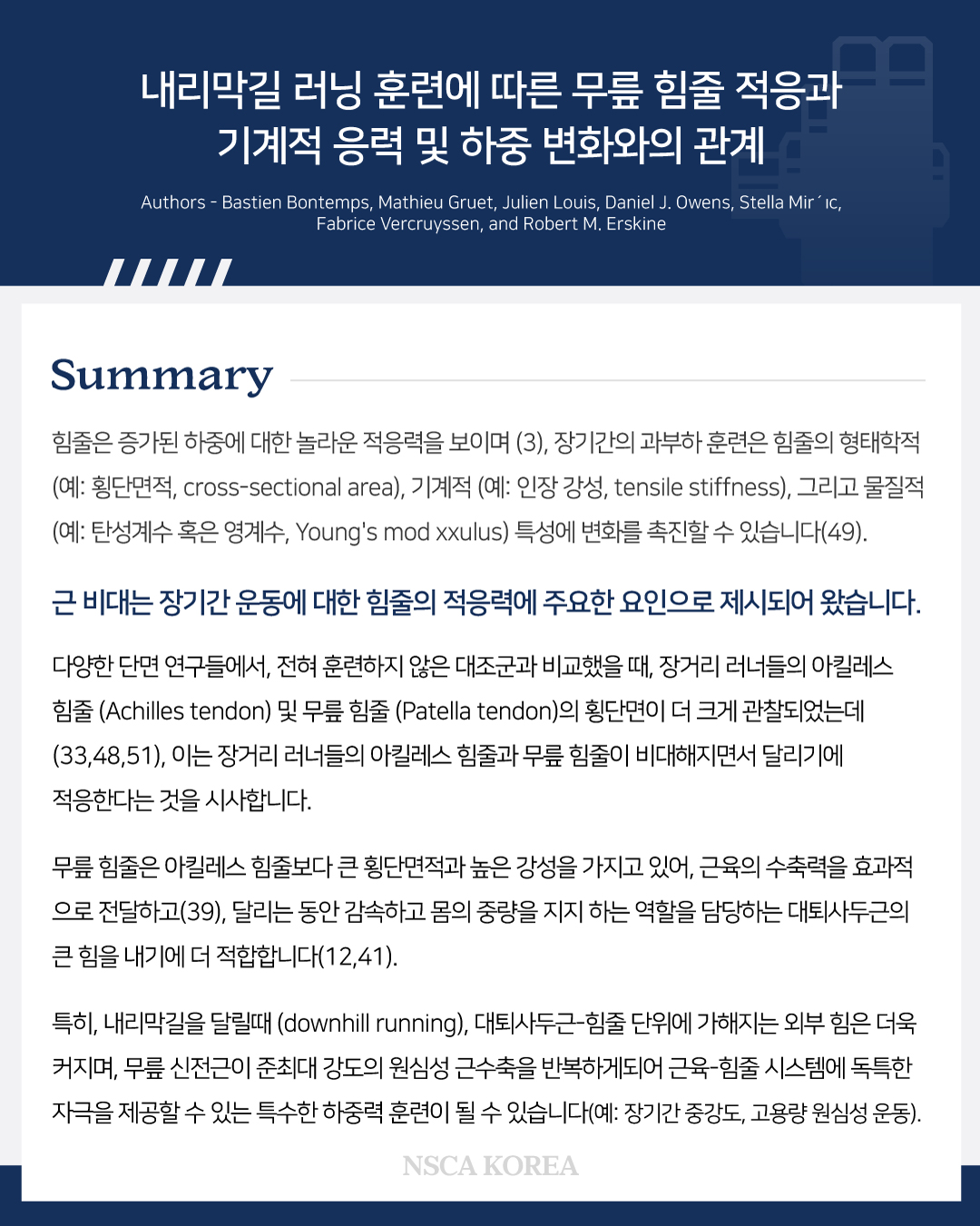 내리막길 러닝 훈련에 따른 무릎 힘줄 적응과 기계적 응력 및 하중 변화와의 관계

Authors - Bastien Bontemps, Mathieu Gruet, Julien Louis, Daniel J. Owens, Stella Mir´ıc, Fabrice Vercruyssen, and Robert M. Erskine

Summary

힘줄은 증가된 하중에 대한 놀라운 적응력을 보이며 (3), 장기간의 과부하 훈련은 힘줄의 형태학적 (예: 횡단면적, cross-sectional area), 기계적 (예: 인장 강성, tensile stiffness), 그리고 물질적 (예: 탄성계수 혹은 영계수, Young's mod xxulus) 특성에 변화를 촉진할 수 있습니다(49).

근 비대는 장기간 운동에 대한 힘줄의 적응력에 주요한 요인으로 제시되어 왔습니다.

다양한 단면 연구들에서, 전혀 훈련하지 않은 대조군과 비교했을 때, 장거리 러너들의 아킬레스 힘줄 (Achilles tendon) 및 무릎 힘줄 (Patella tendon)의 횡단면이 더 크게 관찰되었는데 (33,48,51), 이는 장거리 러너들의 아킬레스 힘줄과 무릎 힘줄이 비대해지면서 달리기에 적응한다는 것을 시사합니다.

무릎 힘줄은 아킬레스 힘줄보다 큰 횡단면적과 높은 강성을 가지고 있어, 근육의 수축력을 효과적으로 전달하고(39), 달리는 동안 감속하고 몸의 중량을 지지 하는 역할을 담당하는 대퇴사두근의 큰 힘을 내기에 더 적합합니다(12,41).

특히, 내리막길을 달릴때 (downhill running), 대퇴사두근-힘줄 단위에 가해지는 외부 힘은 더욱 커지며, 무릎 신전근이 준최대 강도의 원심성 근수축을 반복하게되어 근육-힘줄 시스템에 독특한 자극을 제공할 수 있는 특수한 하중력 훈련이 될 수 있습니다(예: 장기간 중강도, 고용량 원심성 운동).

NSCA KOREA